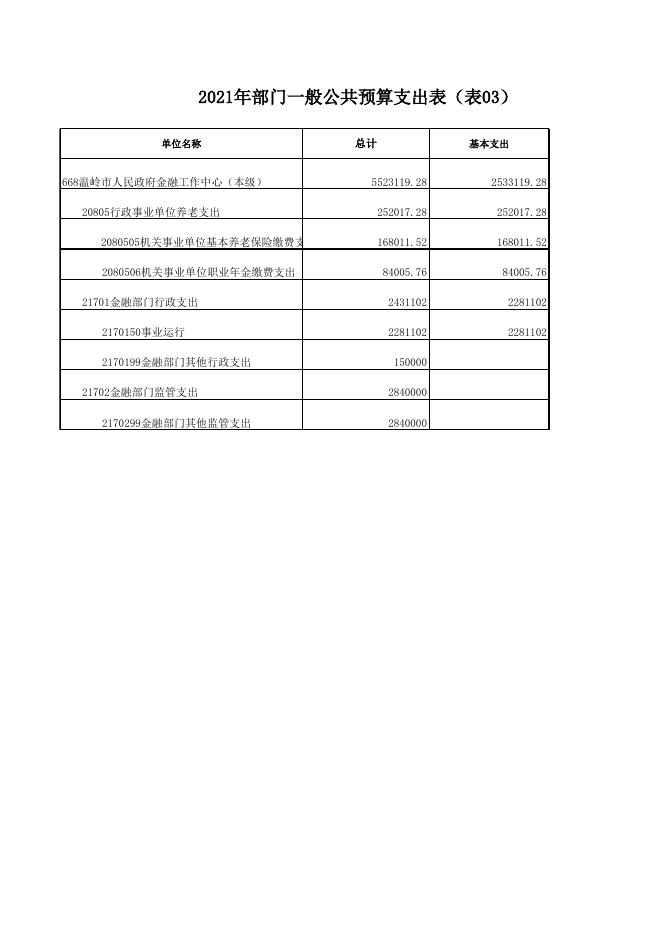 2021年部门一般公共预算支出表（表03）

| 单位名称 | 总计 | 基本支出 |
|---|---|---|
| 668温岭市人民政府金融工作中心（本级） | 5523119.28 | 2533119.28 |
| 20805行政事业单位养老支出 | 252017.28 | 252017.28 |
| 2080505机关事业单位基本养老保险缴费支 | 168011.52 | 168011.52 |
| 2080506机关事业单位职业年金缴费支出 | 84005.76 | 84005.76 |
| 21701金融部门行政支出 | 2431102 | 2281102 |
| 2170150事业运行 | 2281102 | 2281102 |
| 2170199金融部门其他行政支出 | 150000 | |
| 21702金融部门监管支出 | 2840000 | |
| 2170299金融部门其他监管支出 | 2840000 | |